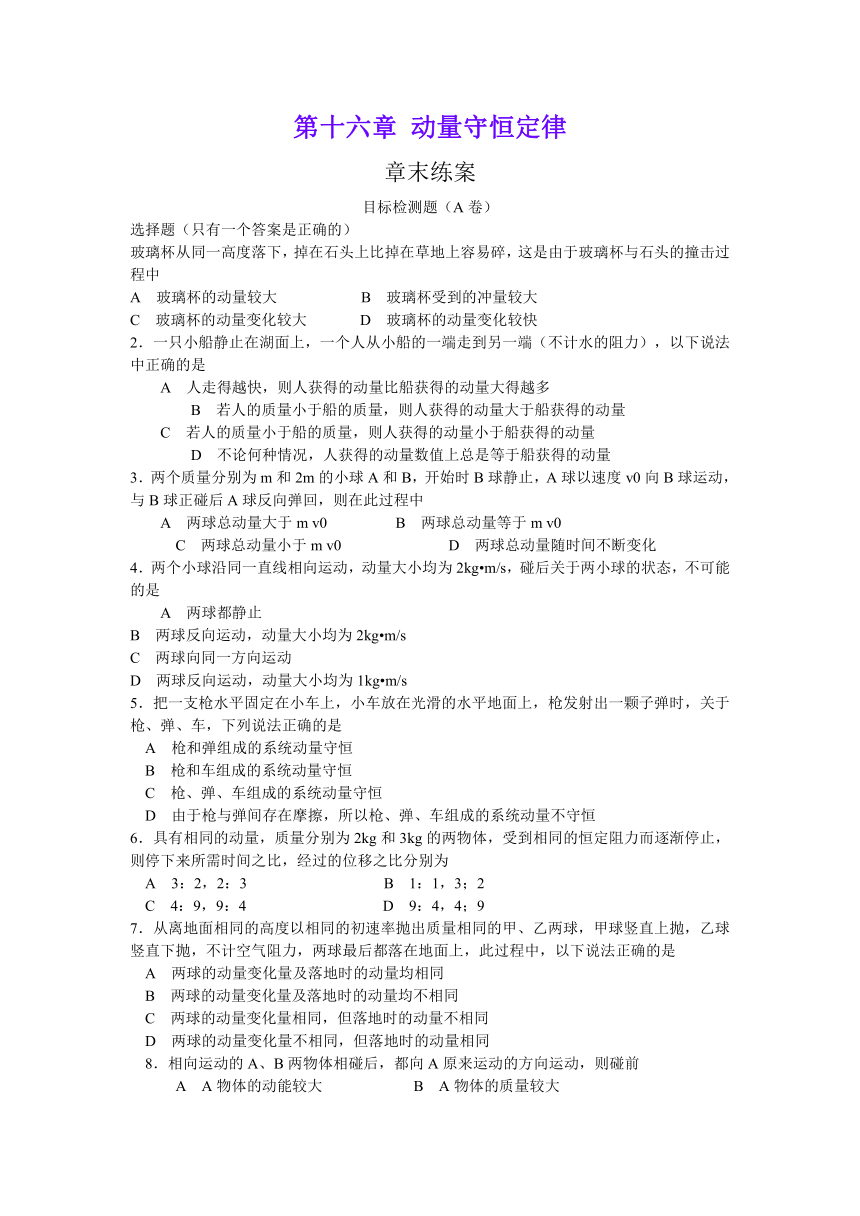 第十六章 动量守恒定律

章末练案

目标检测题（A 卷）

选择题（只有一个答案是正确的）

玻璃杯从同一高度落下，掉在石头上比掉在草地上容易碎，这是由于玻璃杯与石头的撞击过程中

A 玻璃杯的动量较大 B 玻璃杯受到的冲量较大

C 玻璃杯的动量变化较大 D 玻璃杯的动量变化较快

2．一只小船静止在湖面上，一个人从小船的一端走到另一端（不计水的阻力），以下说法中正确的是

A 人走得越快，则人获得的动量比船获得的动量大得越多

B 若人的质量小于船的质量，则人获得的动量大于船获得的动量

C 若人的质量小于船的质量，则人获得的动量小于船获得的动量

D 不论何种情况，人获得的动量数值上总是等于船获得的动量

3．两个质量分别为 m 和 2m 的小球 A 和 B，开始时 B 球静止，A 球以速度 v0 向 B 球运动，与 B 球正碰后 A 球反向弹回，则在此过程中

A 两球总动量大于 m v0 B 两球总动量等于 m v0

C 两球总动量小于 m v0 D 两球总动量随时间不断变化

4．两个小球沿同一直线相向运动，动量大小均为 2kg•m/s，碰后关于两小球的状态，不可能的是

A 两球都静止

B 两球反向运动，动量大小均为 2kg•m/s

C 两球向同一方向运动

D 两球反向运动，动量大小均为 1kg•m/s

5．把一支枪水平固定在小车上，小车放在光滑的水平地面上，枪发射出一颗子弹时，关于枪、弹、车，下列说法正确的是

A 枪和弹组成的系统动量守恒

B 枪和车组成的系统动量守恒

C 枪、弹、车组成的系统动量守恒

D 由于枪与弹间存在摩擦，所以枪、弹、车组成的系统动量不守恒

6．具有相同的动量，质量分别为 2kg 和 3kg 的两物体，受到相同的恒定阻力而逐渐停止，则停下来所需时间之比，经过的位移之比分别为

A 3：2，2：3 B 1：1，3：2

C 4：9，9：4 D 9：4，4：9

7．从离地面相同的高度以相同的初速率抛出质量相同的甲、乙两球，甲球竖直上抛，乙球竖直下抛，不计空气阻力，两球最后都落在地面上，此过程中，以下说法正确的是

A 两球的动量变化量及落地时的动量均相同

B 两球的动量变化量及落地时的动量均不相同

C 两球的动量变化量相同，但落地时的动量不相同

D 两球的动量变化量不相同，但落地时的动量相同

8．相向运动的 A、B 两物体相碰后，都向 A 原来运动的方向运动，则碰前

A A 物体的动能较大 B A 物体的质量较大